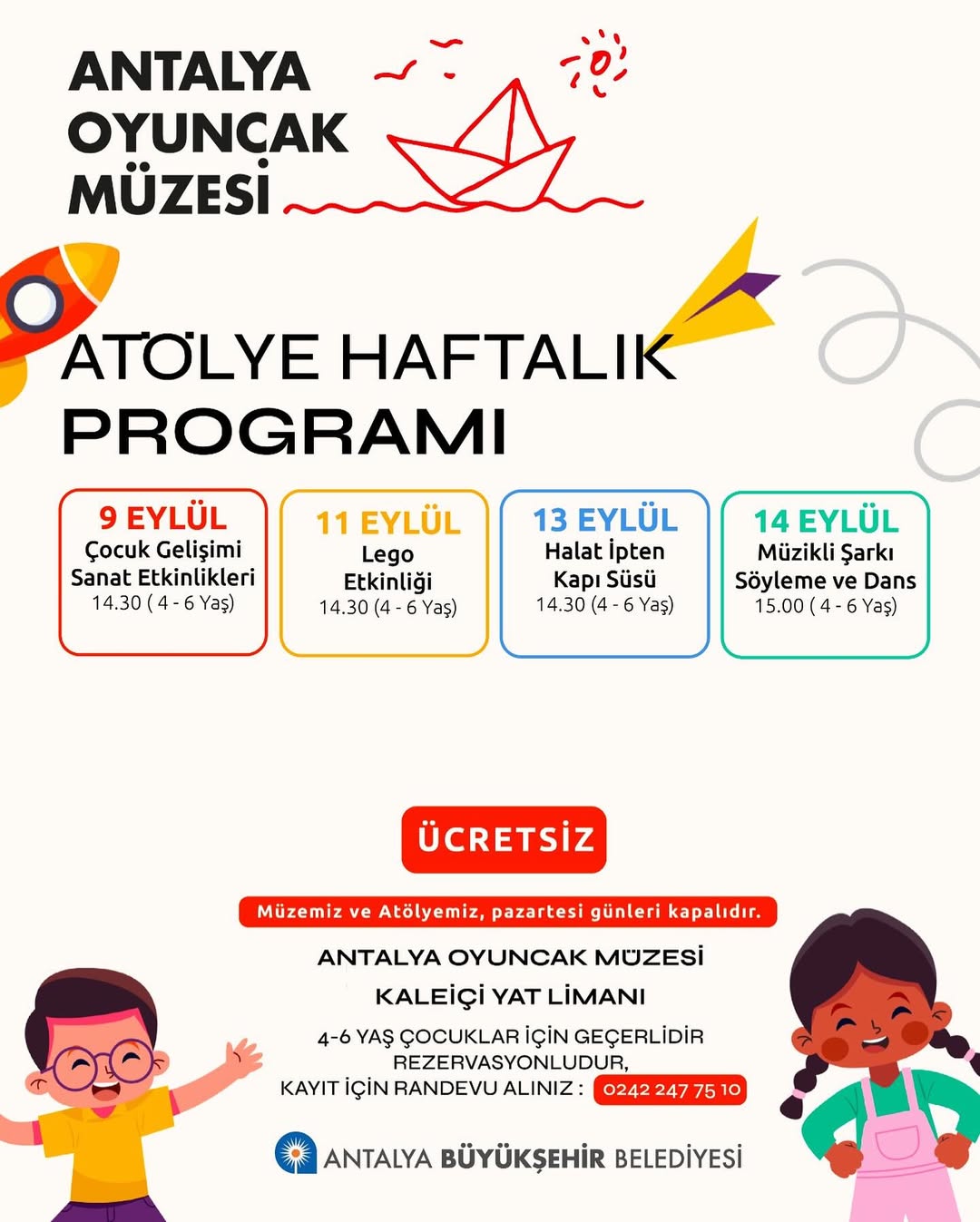 ANTALYA OYUNCAK MÜZESİ

ATÖLYE HAFTALIK PROGRAMI

9 EYLÜL
Çocuk Gelişimi Sanat Etkinlikleri
14.30 ( 4 - 6 Yaş)

11 EYLÜL
Lego Etkinliği
14.30 (4 - 6 Yaş)

13 EYLÜL
Halat İpten Kapı Süsü
14.30 (4 - 6 Yaş)

14 EYLÜL
Müzikli Şarkı Söyleme ve Dans
15.00 ( 4 - 6 Yaş)

ÜCRETSİZ

Müzemiz ve Atölyemiz, pazartesi günleri kapalıdır.

ANTALYA OYUNCAK MÜZESİ
KALEİÇİ YAT LİMANI
4-6 YAŞ ÇOCUKLAR İÇİN GEÇERLİDİR
REZERVASYONLUDUR,
KAYIT İÇİN RANDEVU ALINIZ : 0242 247 75 10

ANTALYA BÜYÜKŞEHİR BELEDİYESİ